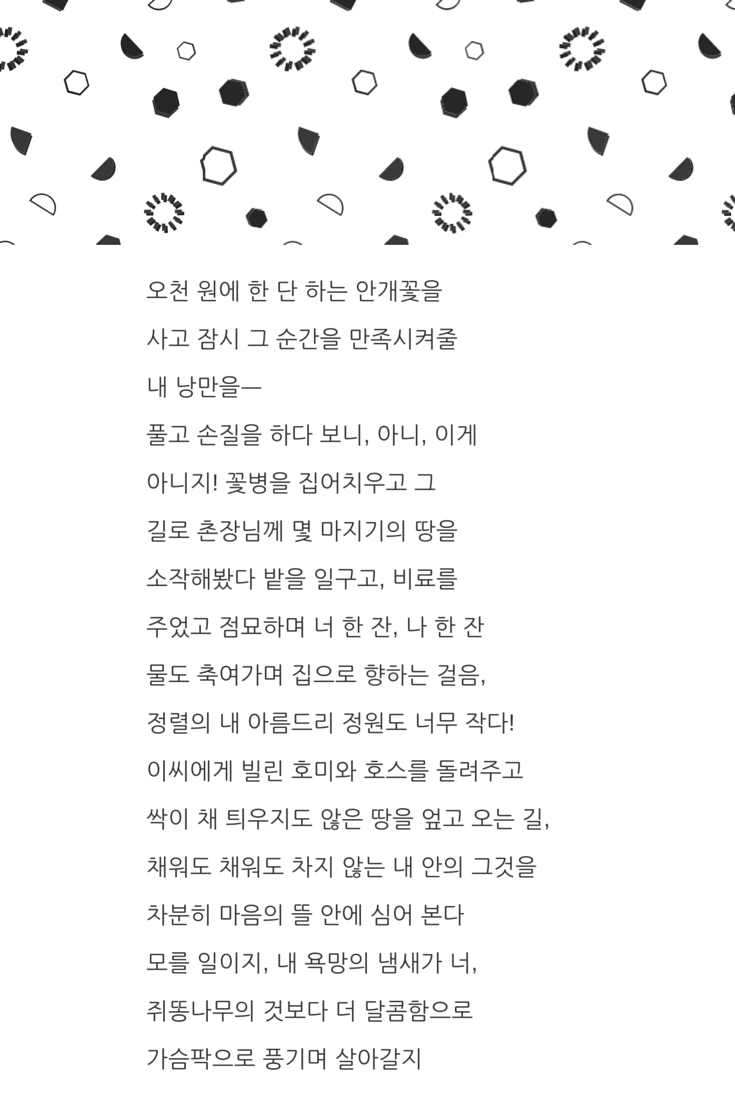 오천 원에 한 단 하는 안개꽃을

사고 잠시 그 순간을 만족시켜줄

내 낭만을—

풀고 손질을 하다 보니, 아니, 이게

아니지! 꽃병을 집어치우고 그

길로 촌장님께 몇 마지기의 땅을

소작해봤다 밭을 일구고, 비료를

주었고 점묘하며 너 한 잔, 나 한 잔

물도 축여가며 집으로 향하는 걸음,

정렬의 내 아름드리 정원도 너무 작다!

이씨에게 빌린 호미와 호스를 돌려주고

싹이 채 틔우지도 않은 땅을 엎고 오는 길,

채워도 채워도 차지 않는 내 안의 그것을

차분히 마음의 뜰 안에 심어 본다

모를 일이지, 내 욕망의 냄새가 너,

쥐똥나무의 것보다 더 달콤함으로

가슴팍으로 풍기며 살아갈지